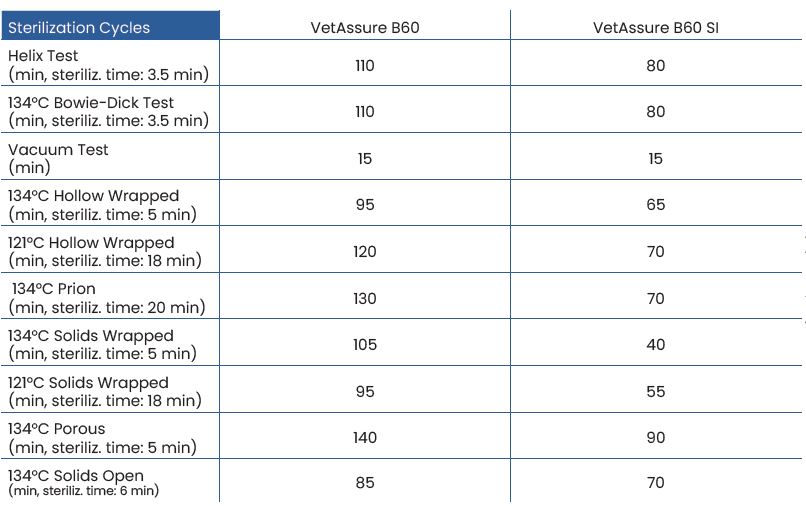 | Sterilization Cycles | VetAssure B60 | VetAssure B60 SI |
|---|---|---|
| Helix Test (min, steriliz. time: 3.5 min) | 110 | 80 |
| 134°C Bowie-Dick Test (min, steriliz. time: 3.5 min) | 110 | 80 |
| Vacuum Test (min) | 15 | 15 |
| 134°C Hollow Wrapped (min, steriliz. time: 5 min) | 95 | 65 |
| 121°C Hollow Wrapped (min, steriliz. time: 18 min) | 120 | 70 |
| 134°C Prion (min, steriliz. time: 20 min) | 130 | 70 |
| 134°C Solids Wrapped (min, steriliz. time: 5 min) | 105 | 40 |
| 121°C Solids Wrapped (min, steriliz. time: 18 min) | 95 | 55 |
| 134°C Porous (min, steriliz. time: 5 min) | 140 | 90 |
| 134°C Solids Open (min, steriliz. time: 6 min) | 85 | 70 |